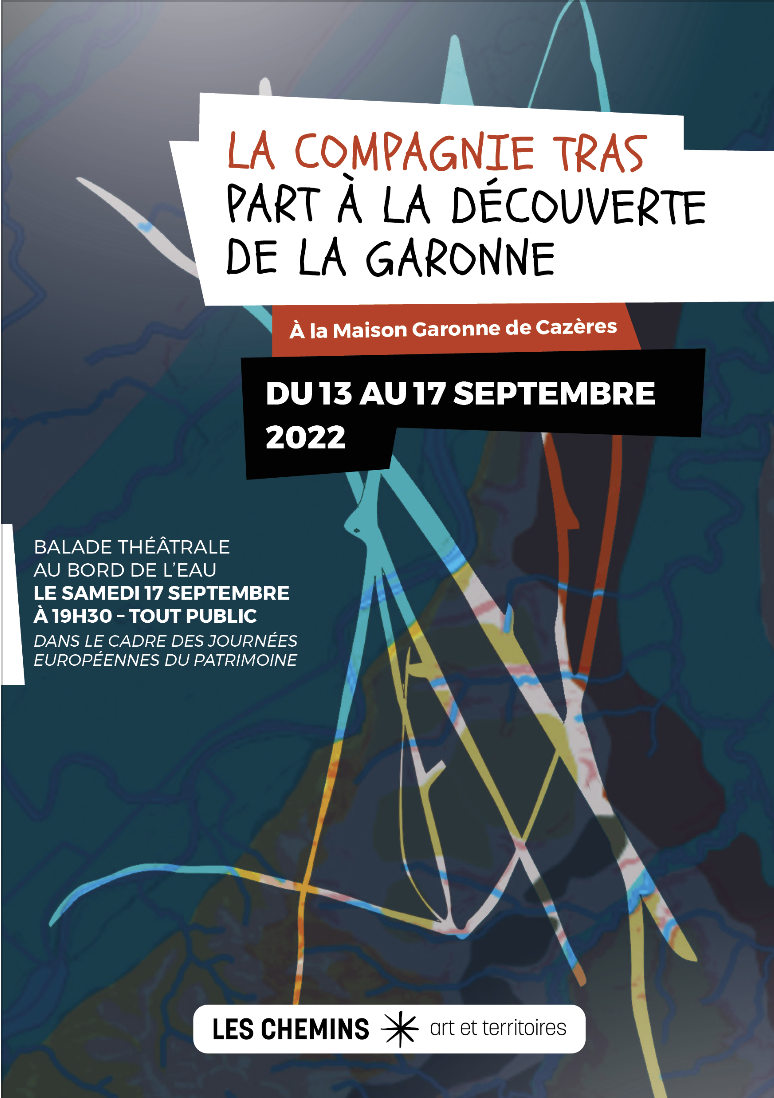 LA COMPAGNIE TRAS
PART À LA DÉCOUVERTE DE LA GARONNE

À la Maison Garonne de Cazères

DU 13 AU 17 SEPTEMBRE 2022

BALADE THÉÂTRALE AU BORD DE L'EAU
LE SAMEDI 17 SEPTEMBRE À 19H30 – TOUT PUBLIC
DANS LE CADRE DES JOURNÉES EUROPÉENNES DU PATRIMOINE

LES CHEMINS art et territoires